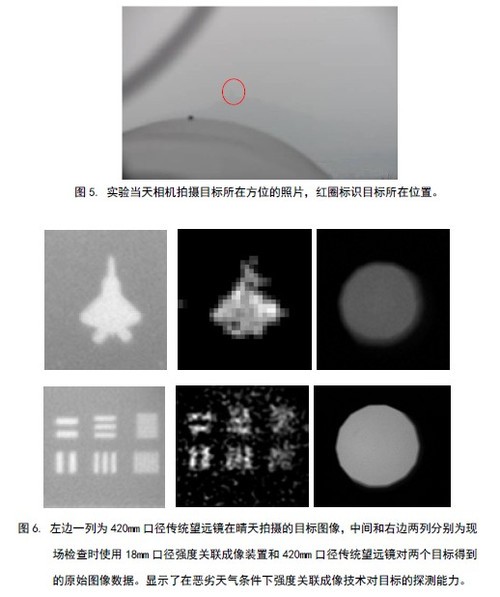 图5. 实验当天相机拍摄目标所在方位的照片，红圈标识目标所在位置。

图6. 左边一列为420mm口径传统望远镜在晴天拍摄的目标图像，中间和右边两列分别为现场检查时使用18mm口径强度关联成像装置和420mm口径传统望远镜对两个目标得到的原始图像数据。显示了在恶劣天气条件下强度关联成像技术对目标的探测能力。